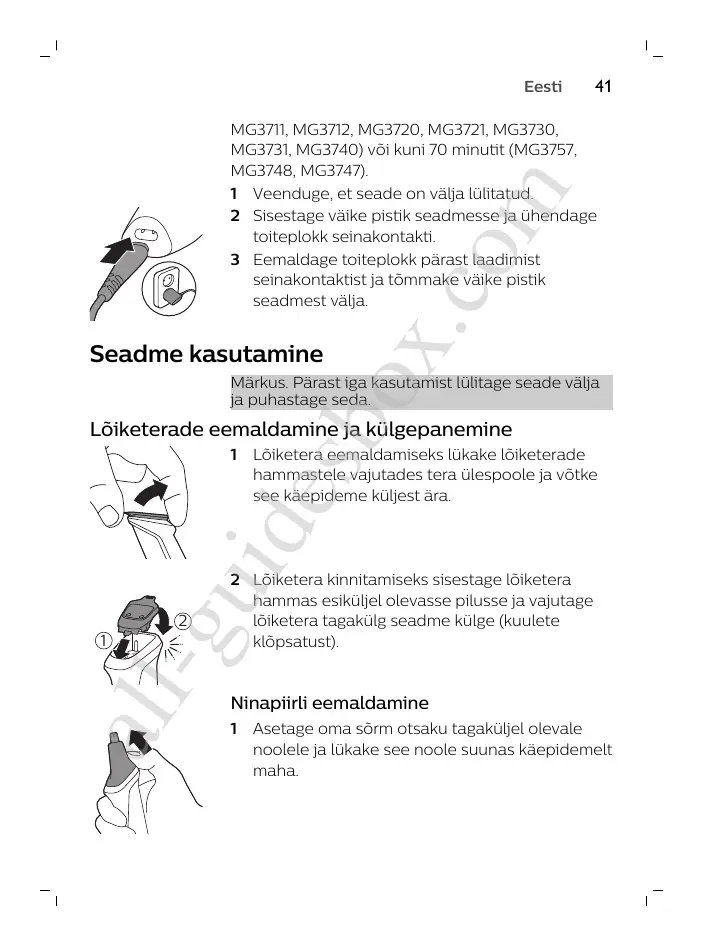 Eesti 41

MG3711, MG3712, MG3720, MG3721, MG3730, MG3731, MG3740) või kuni 70 minutit (MG3757, MG3748, MG3747).

1 Veenduge, et seade on välja lülitatud.
2 Sisestage väike pistik seadmesse ja ühendage toiteplokk seinakontakti.
3 Eemaldage toiteplokk pärast laadimist seinakontaktist ja tõmmake väike pistik seadmest välja.

Seadme kasutamine

Märkus. Pärast iga kasutamist lülitage seade välja ja puhastage seda.

Lõiketerade eemaldamine ja külgepanemine

1 Lõiketera eemaldamiseks lükake lõiketerade hammastele vajutades tera ülespoole ja võtke see käepideme küljest ära.

2 Lõiketera kinnitamiseks sisestage lõiketera hammas esiküljel olevasse pilusse ja vajutage lõiketera tagakülg seadme külge (kuulete klõpsatust).

1
2

Ninapiirli eemaldamine

1 Asetage oma sõrm otsaku tagaküljel olevale noolele ja lükake see noole suunas käepidemelt maha.

all-guidesbox.com